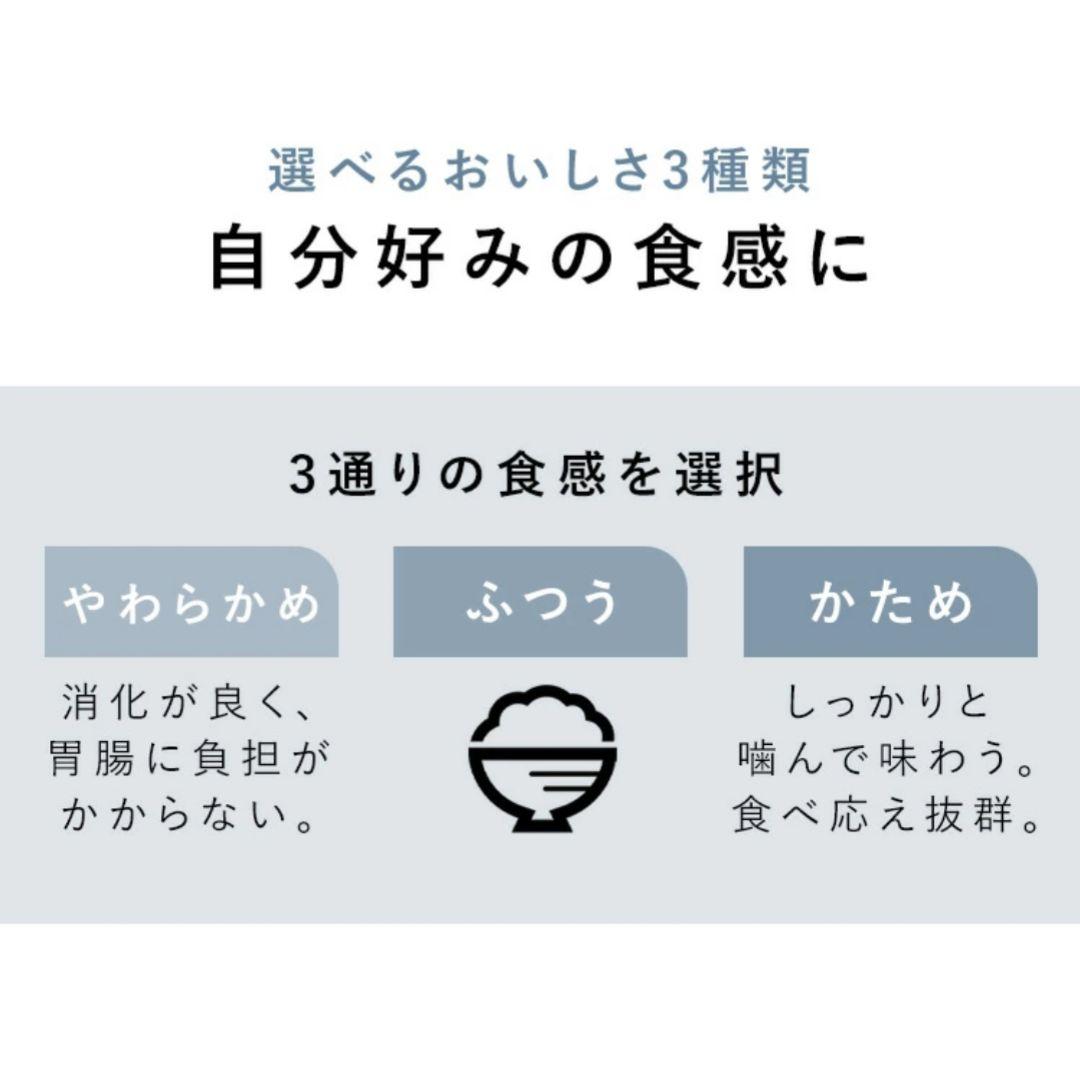 選べるおいしさ3種類
自分好みの食感に

3通りの食感を選択

やわらかめ

消化が良く、胃腸に負担がかからない。

ふつう

かため

しっかりと噛んで味わう。食べ応え抜群。